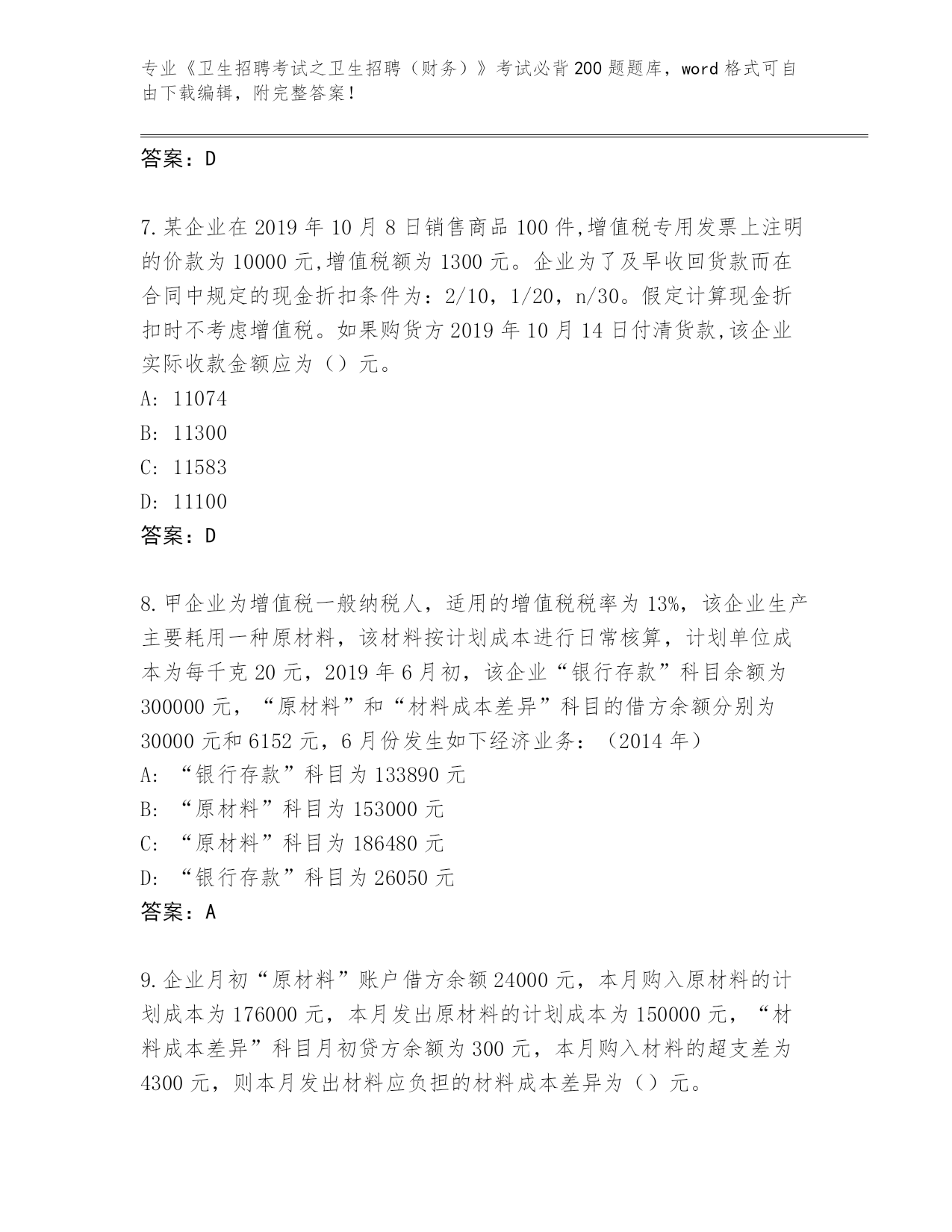 专业《卫生招聘考试之卫生招聘（财务）》考试必背200题题库，word格式可自由下载编辑，附完整答案！

答案：D

7.某企业在2019年10月8日销售商品100件,增值税专用发票上注明的价款为10000元,增值税额为1300元。企业为了及早收回货款而在合同中规定的现金折扣条件为：2/10，1/20，n/30。假定计算现金折扣时不考虑增值税。如果购货方2019年10月14日付清货款,该企业实际收款金额应为（）元。
A: 11074
B: 11300
C: 11583
D: 11100
答案：D

8.甲企业为增值税一般纳税人，适用的增值税税率为13%，该企业生产主要耗用一种原材料，该材料按计划成本进行日常核算，计划单位成本为每千克20元，2019年6月初，该企业“银行存款”科目余额为300000元，“原材料”和“材料成本差异”科目的借方余额分别为30000元和6152元，6月份发生如下经济业务：（2014年）
A: “银行存款”科目为133890元
B: “原材料”科目为153000元
C: “原材料”科目为186480元
D: “银行存款”科目为26050元
答案：A

9.企业月初“原材料”账户借方余额24000元，本月购入原材料的计划成本为176000元，本月发出原材料的计划成本为150000元，“材料成本差异”科目月初贷方余额为300元，本月购入材料的超支差为4300元，则本月发出材料应负担的材料成本差异为（）元。